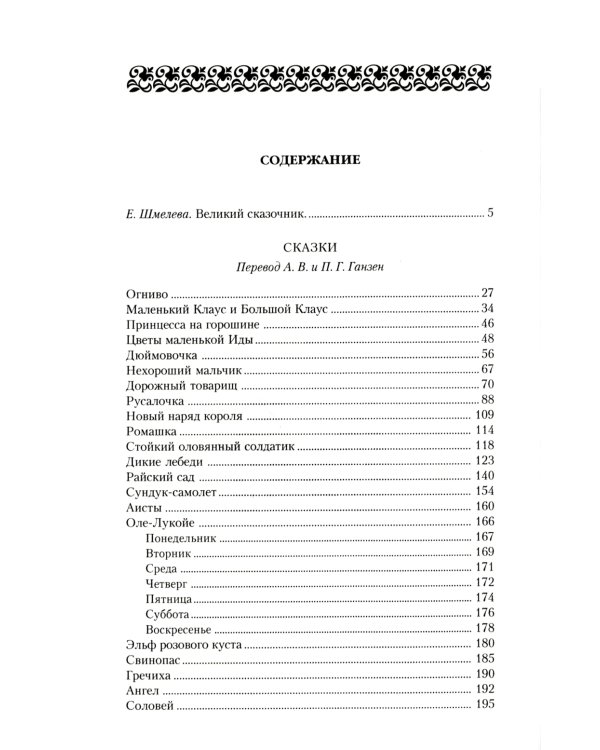 СОДЕРЖАНИЕ

Е. Шмелева. Великий сказочник. ........ 5

СКАЗКИ
Перевод А. В. и П. Г. Ганзен

Огниво ........ 27
Маленький Клаус и Большой Клаус ........ 34
Принцесса на горошине ........ 46
Цветы маленькой Иды ........ 48
Дюймовочка ........ 56
Нехороший мальчик ........ 67
Дорожный товарищ ........ 70
Русалочка ........ 88
Новый наряд короля ........ 109
Ромашка ........ 114
Стойкий оловянный солдатик ........ 118
Дикие лебеди ........ 123
Райский сад ........ 140
Сундук-самолет ........ 154
Аисты ........ 160
Оле-Лукойе ........ 166
Понедельник ........ 167
Вторник ........ 169
Среда ........ 171
Четверг ........ 172
Пятница ........ 174
Суббота ........ 176
Воскресенье ........ 178
Эльф розового куста ........ 180
Свинопас ........ 185
Гречиха ........ 190
Ангел ........ 192
Соловей ........ 195